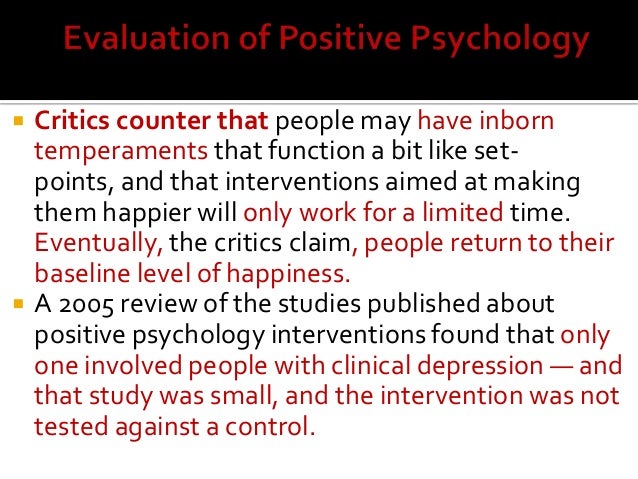 Evaluation of Positive Psychology

• Critics counter that people may have inborn temperaments that function a bit like set-points, and that interventions aimed at making them happier will only work for a limited time. Eventually, the critics claim, people return to their baseline level of happiness.
• A 2005 review of the studies published about positive psychology interventions found that only one involved people with clinical depression — and that study was small, and the intervention was not tested against a control.